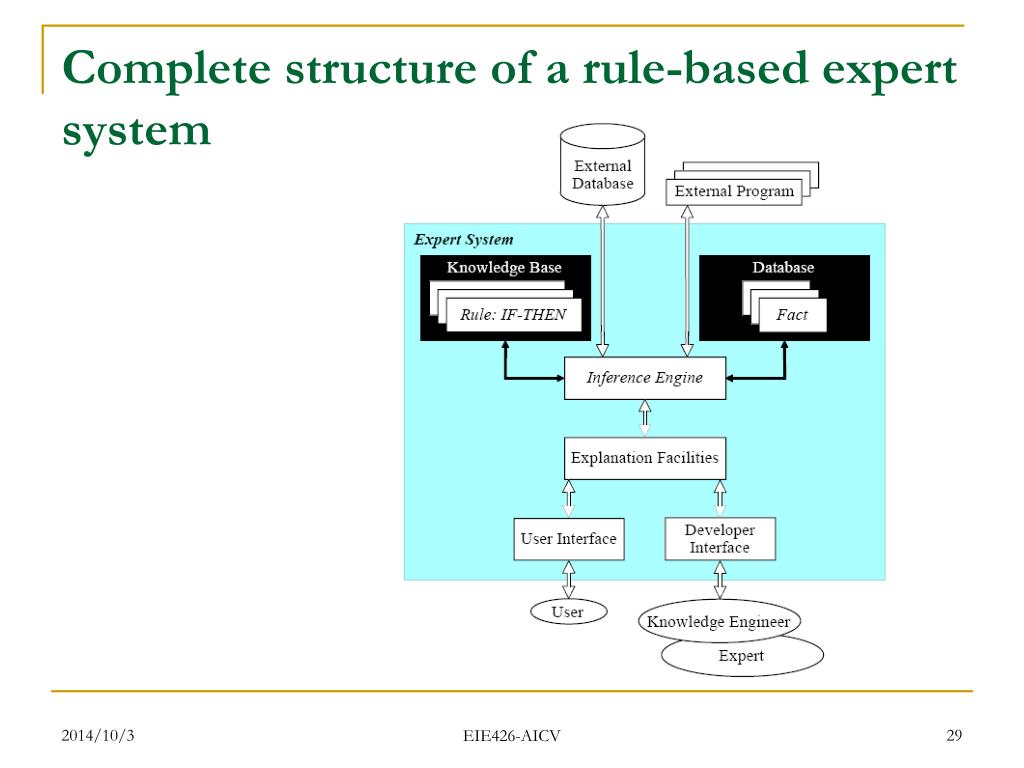 Complete structure of a rule-based expert system

External Database

External Program

Expert System

Knowledge Base

Rule: IF-THEN

Database

Fact

Inference Engine

Explanation Facilities

User Interface

Developer Interface

User

Knowledge Engineer

Expert

2014/10/3

EIE426-AICV

29